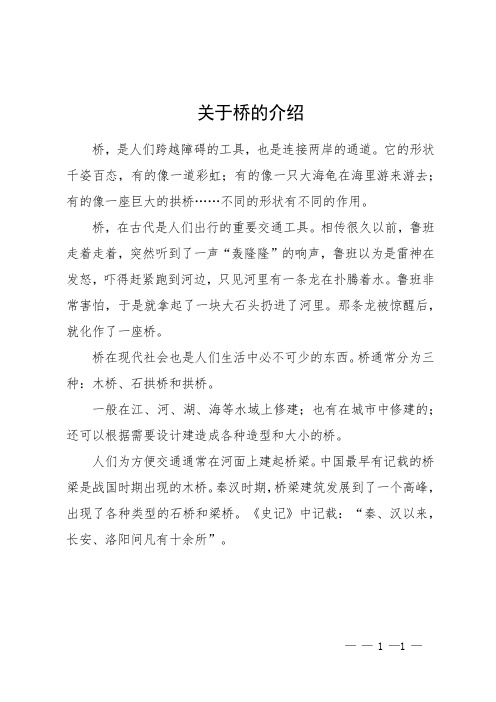 关于桥的介绍

桥，是人们跨越障碍的工具，也是连接两岸的通道。它的形状千姿百态，有的像一道彩虹；有的像一只大海龟在海里游来游去；有的像一座巨大的拱桥……不同的形状有不同的作用。

桥，在古代是人们出行的重要交通工具。相传很久以前，鲁班走着走着，突然听到了一声“轰隆隆”的响声，鲁班以为是雷神在发怒，吓得赶紧跑到河边，只见河里有一条龙在扑腾着水。鲁班非常害怕，于是就拿起了一块大石头扔进了河里。那条龙被惊醒后，就化作了一座桥。

桥在现代社会也是人们生活中必不可少的东西。桥通常分为三种：木桥、石拱桥和拱桥。

一般在江、河、湖、海等水域上修建；也有在城市中修建的；还可以根据需要设计建造成各种造型和大小的桥。

人们为方便交通通常在河面上建起桥梁。中国最早有记载的桥梁是战国时期出现的木桥。秦汉时期，桥梁建筑发展到了一个高峰，出现了各种类型的石桥和梁桥。《史记》中记载：“秦、汉以来，长安、洛阳间凡有十余所”。

— — 1 —1 —